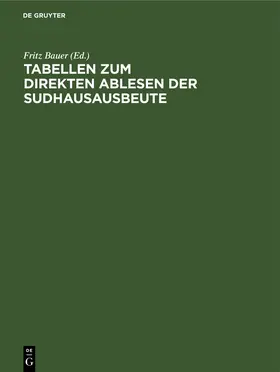 DE GRUYTER

Fritz Bauer (Ed.)

TABELLEN ZUM DIREKTEN ABLESEN DER SUDHAUSAUSBEUTE

DE
G